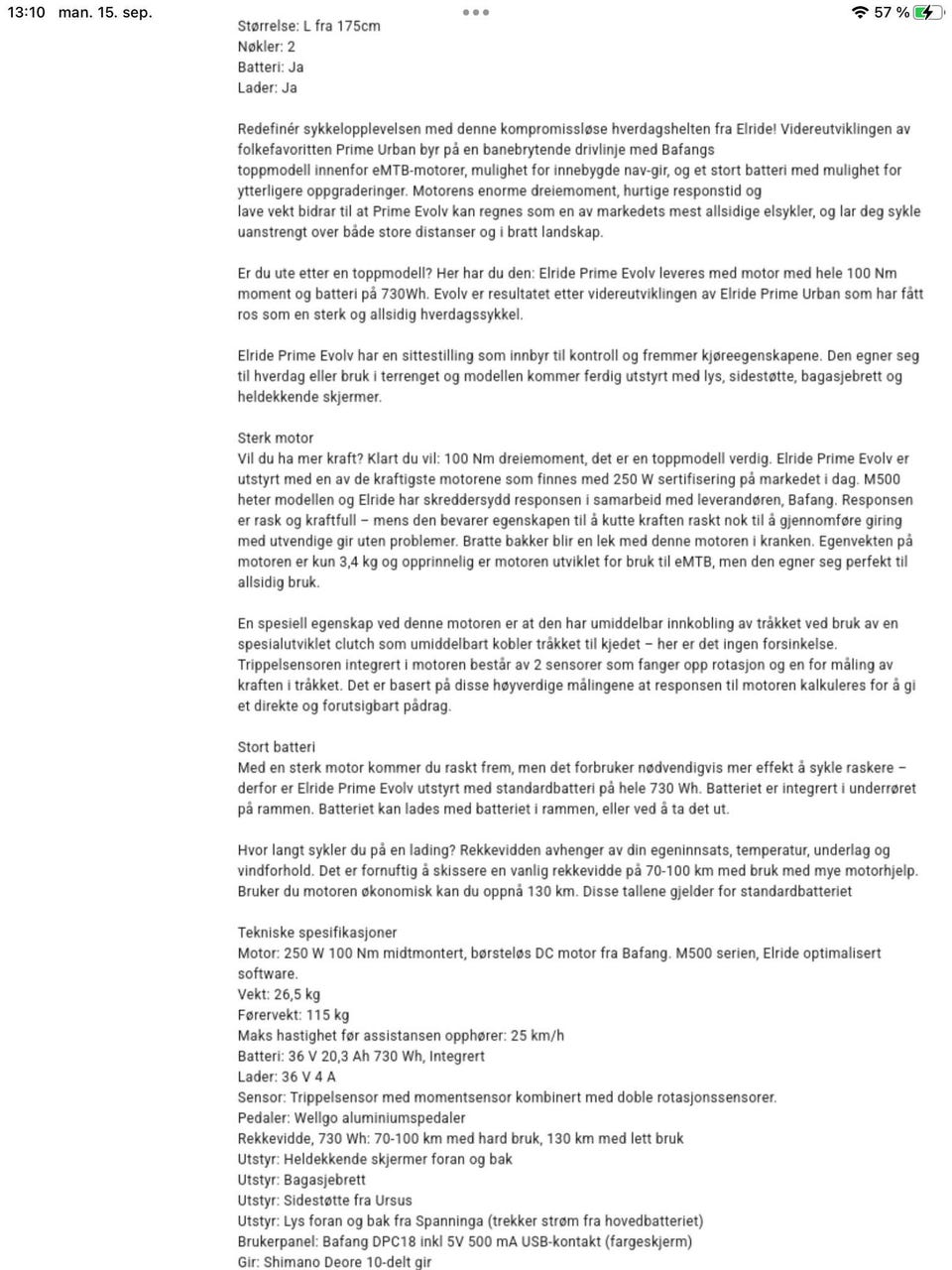 13:10 man. 15. sep.

57 %

Størrelse: L fra 175cm
Nøkler: 2
Batteri: Ja
Lader: Ja

Redefinér sykkelopplevelsen med denne kompromissløse hverdagshelten fra Elride! Videreutviklingen av folkefavoritten Prime Urban byr på en banebrytende drivlinje med Bafangs toppmodell innenfor eMTB-motorer, mulighet for innebygde nav-gir, og et stort batteri med mulighet for ytterligere oppgraderinger. Motorens enorme dreiemoment, hurtige responstid og lave vekt bidrar til at Prime Evolv kan regnes som en av markedets mest allsidige elsykler, og lar deg sykle uanstrengt over både store distanser og i bratt landskap.

Er du ute etter en toppmodell? Her har du den: Elride Prime Evolv leveres med motor med hele 100 Nm moment og batteri på 730Wh. Evolv er resultatet etter videreutviklingen av Elride Prime Urban som har fått ros som en sterk og allsidig hverdagssykkel.

Elride Prime Evolv har en sittestilling som innbyr til kontroll og fremmer kjøreegenskapene. Den egner seg til hverdag eller bruk i terrenget og modellen kommer ferdig utstyrt med lys, sidestøtte, bagasjebrett og heldekkende skjermer.

Sterk motor
Vil du ha mer kraft? Klart du vil: 100 Nm dreiemoment, det er en toppmodell verdig. Elride Prime Evolv er utstyrt med en av de kraftigste motorene som finnes med 250 W sertifisering på markedet i dag. M500 heter modellen og Elride har skreddersydd responsen i samarbeid med leverandøren, Bafang. Responsen er rask og kraftfull – mens den bevarer egenskapen til å kutte kraften raskt nok til å gjennomføre giring med utvendige gir uten problemer. Bratte bakker blir en lek med denne motoren i kranken. Egenvekten på motoren er kun 3,4 kg og opprinnelig er motoren utviklet for bruk til eMTB, men den egner seg perfekt til allsidig bruk.

En spesiell egenskap ved denne motoren er at den har umiddelbar innkobling av tråkket ved bruk av en spesialutviklet clutch som umiddelbart kobler tråkket til kjedet – her er det ingen forsinkelse. Trippelsensoren integrert i motoren består av 2 sensorer som fanger opp rotasjon og en for måling av kraften i tråkket. Det er basert på disse høyverdige målingene at responsen til motoren kalkuleres for å gi et direkte og forutsigbart pådrag.

Stort batteri
Med en sterk motor kommer du raskt frem, men det forbruker nødvendigvis mer effekt å sykle raskere – derfor er Elride Prime Evolv utstyrt med standardbatteri på hele 730 Wh. Batteriet er integrert i underrøret på rammen. Batteriet kan lades med batteriet i rammen, eller ved å ta det ut.

Hvor langt sykler du på en lading? Rekkevidden avhenger av din egeninnsats, temperatur, underlag og vindforhold. Det er fornuftig å skissere en vanlig rekkevidde på 70-100 km med bruk med mye motorhjelp. Bruker du motoren økonomisk kan du oppnå 130 km. Disse tallene gjelder for standardbatteriet

Tekniske spesifikasjoner
Motor: 250 W 100 Nm midtmontert, børsteløs DC motor fra Bafang. M500 serien, Elride optimalisert software.
Vekt: 26,5 kg
Førervekt: 115 kg
Maks hastighet før assistansen opphører: 25 km/h
Batteri: 36 V 20,3 Ah 730 Wh, Integrert
Lader: 36 V 4 A
Sensor: Trippelsensor med momentsensor kombinert med doble rotasjonssensorer.
Pedaler: Wellgo aluminiumspedaler
Rekkevidde, 730 Wh: 70-100 km med hard bruk, 130 km med lett bruk
Utstyr: Heldekkende skjermer foran og bak
Utstyr: Bagasjebrett
Utstyr: Sidestøtte fra Ursus
Utstyr: Lys foran og bak fra Spanninga (trekker strøm fra hovedbatteriet)
Brukerpanel: Bafang DPC18 inkl 5V 500 mA USB-kontakt (fargeskjerm)
Gir: Shimano Deore 10-delt gir